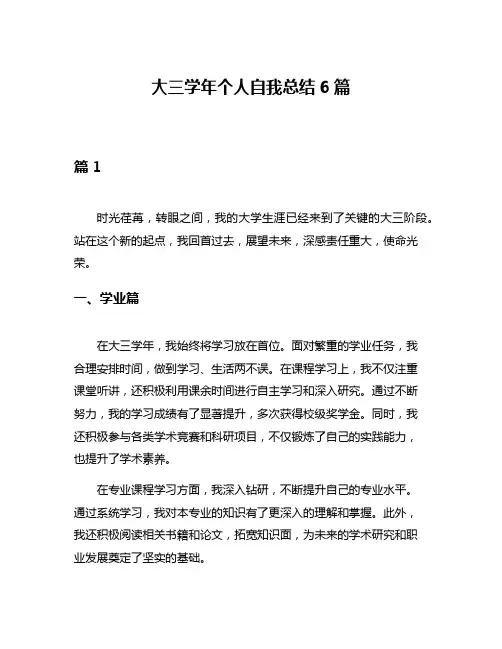 大三学年个人自我总结 6 篇

篇 1

时光荏苒，转眼之间，我的大学生涯已经来到了关键的大三阶段。站在这个新的起点，我回首过去，展望未来，深感责任重大，使命光荣。

一、学业篇

在大三学年，我始终将学习放在首位。面对繁重的学业任务，我合理安排时间，做到学习、生活两不误。在课程学习上，我不仅注重课堂听讲，还积极利用课余时间进行自主学习和深入研究。通过不断努力，我的学习成绩有了显著提升，多次获得校级奖学金。同时，我还积极参与各类学术竞赛和科研项目，不仅锻炼了自己的实践能力，也提升了学术素养。

在专业课程学习方面，我深入钻研，不断提升自己的专业水平。通过系统学习，我对本专业的知识有了更深入的理解和掌握。此外，我还积极阅读相关书籍和论文，拓宽知识面，为未来的学术研究和职业发展奠定了坚实的基础。